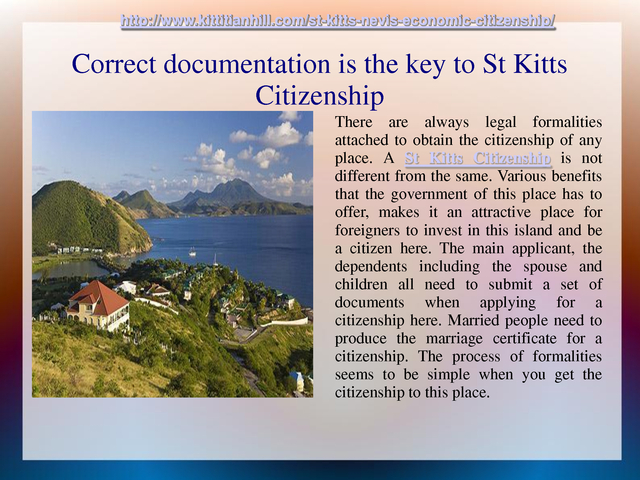 http://www.kittitianhill.com/st-kitts-nevis-economic-citizenship/

Correct documentation is the key to St Kitts Citizenship

There are always legal formalities attached to obtain the citizenship of any place. A St Kitts Citizenship is not different from the same. Various benefits that the government of this place has to offer, makes it an attractive place for foreigners to invest in this island and be a citizen here. The main applicant, the dependents including the spouse and children all need to submit a set of documents when applying for a citizenship here. Married people need to produce the marriage certificate for a citizenship. The process of formalities seems to be simple when you get the citizenship to this place.